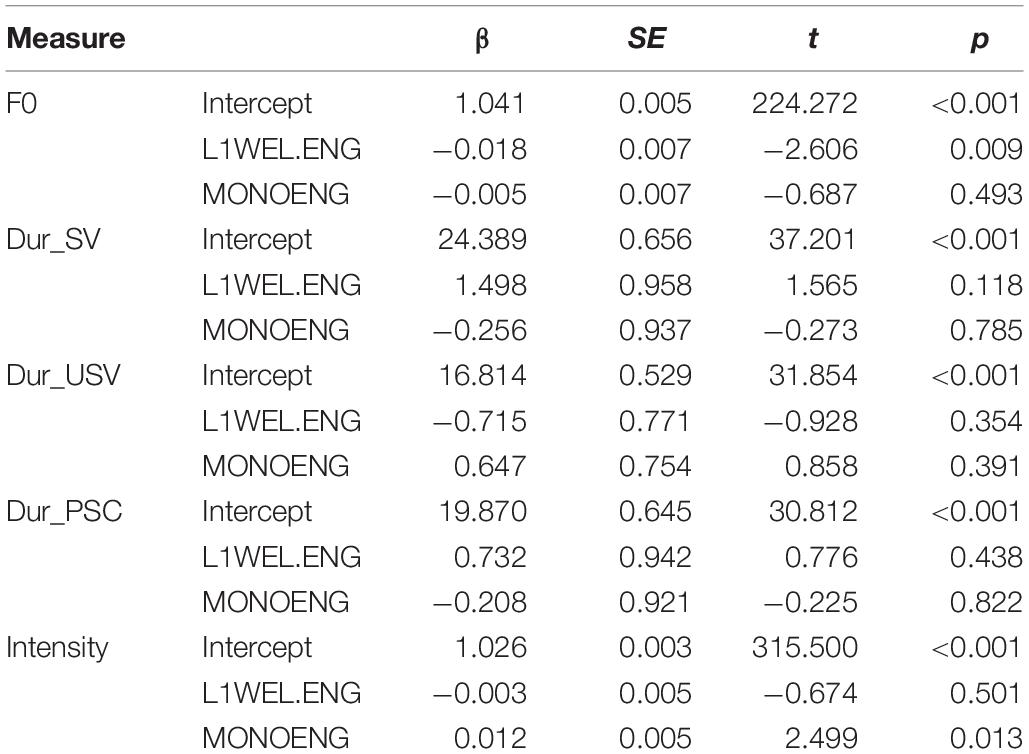 | Measure | | β | SE | t | p |
|---|---|---|---|---|---|
| F0 | Intercept | 1.041 | 0.005 | 224.272 | <0.001 |
| | L1WEL.ENG | −0.018 | 0.007 | −2.606 | 0.009 |
| | MONOENG | −0.005 | 0.007 | −0.687 | 0.493 |
| Dur_SV | Intercept | 24.389 | 0.656 | 37.201 | <0.001 |
| | L1WEL.ENG | 1.498 | 0.958 | 1.565 | 0.118 |
| | MONOENG | −0.256 | 0.937 | −0.273 | 0.785 |
| Dur_USV | Intercept | 16.814 | 0.529 | 31.854 | <0.001 |
| | L1WEL.ENG | −0.715 | 0.771 | −0.928 | 0.354 |
| | MONOENG | 0.647 | 0.754 | 0.858 | 0.391 |
| Dur_PSC | Intercept | 19.870 | 0.645 | 30.812 | <0.001 |
| | L1WEL.ENG | 0.732 | 0.942 | 0.776 | 0.438 |
| | MONOENG | −0.208 | 0.921 | −0.225 | 0.822 |
| Intensity | Intercept | 1.026 | 0.003 | 315.500 | <0.001 |
| | L1WEL.ENG | −0.003 | 0.005 | −0.674 | 0.501 |
| | MONOENG | 0.012 | 0.005 | 2.499 | 0.013 |